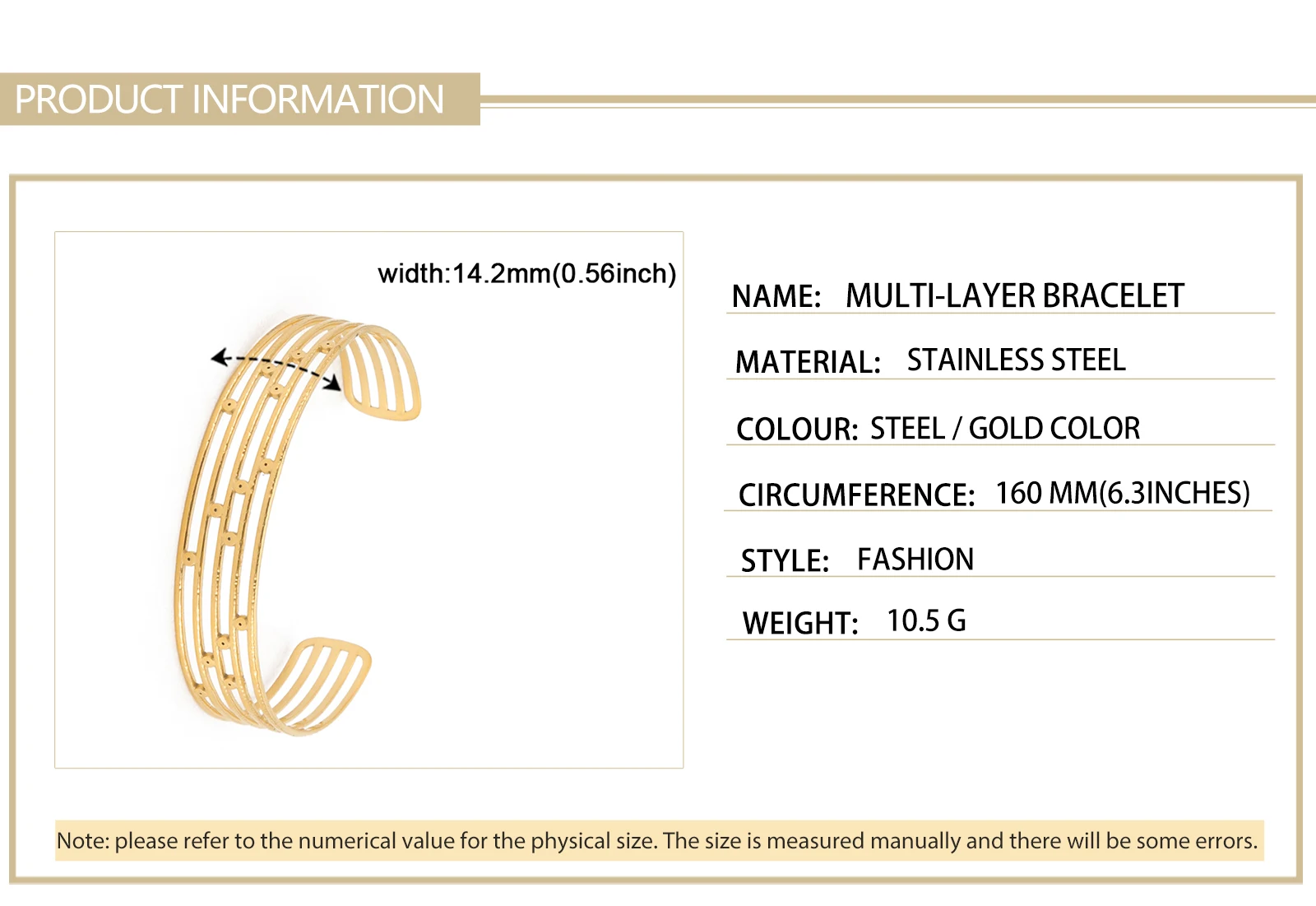 PRODUCT INFORMATION

width:14.2mm(0.56inch)

NAME: MULTI-LAYER BRACELET

MATERIAL: STAINLESS STEEL

COLOUR: STEEL / GOLD COLOR

CIRCUMFERENCE: 160 MM(6.3INCHES)

STYLE: FASHION

WEIGHT: 10.5 G

Note: please refer to the numerical value for the physical size. The size is measured manually and there will be some errors.